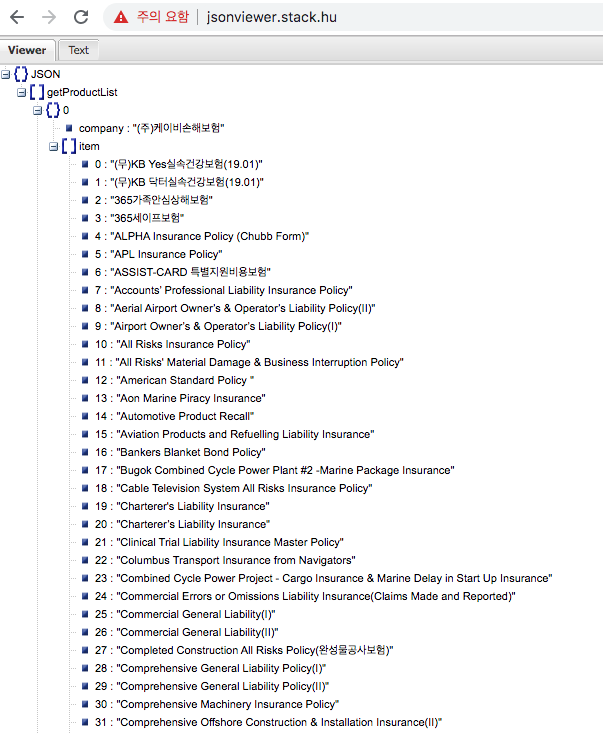 주의 요함 | jsonviewer.stack.hu

Viewer Text

JSON
getProductList
0
company : "(주)케이비손해보험"
item
0 : "(무)KB Yes실속건강보험(19.01)"
1 : "(무)KB 닥터실속건강보험(19.01)"
2 : "365가족안심상해보험"
3 : "365세이프보험"
4 : "ALPHA Insurance Policy (Chubb Form)"
5 : "APL Insurance Policy"
6 : "ASSIST-CARD 특별지원비용보험"
7 : "Accounts' Professional Liability Insurance Policy"
8 : "Aerial Airport Owner's & Operator's Liability Policy(II)"
9 : "Airport Owner's & Operator's Liability Policy(I)"
10 : "All Risks Insurance Policy"
11 : "All Risks' Material Damage & Business Interruption Policy"
12 : "American Standard Policy "
13 : "Aon Marine Piracy Insurance"
14 : "Automotive Product Recall"
15 : "Aviation Products and Refuelling Liability Insurance"
16 : "Bankers Blanket Bond Policy"
17 : "Bugok Combined Cycle Power Plant #2 -Marine Package Insurance"
18 : "Cable Television System All Risks Insurance Policy"
19 : "Charterer's Liability Insurance"
20 : "Charterer's Liability Insurance"
21 : "Clinical Trial Liability Insurance Master Policy"
22 : "Columbus Transport Insurance from Navigators"
23 : "Combined Cycle Power Project - Cargo Insurance & Marine Delay in Start Up Insurance"
24 : "Commercial Errors or Omissions Liability Insurance(Claims Made and Reported)"
25 : "Commercial General Liability(I)"
26 : "Commercial General Liability(II)"
27 : "Completed Construction All Risks Policy(완성물공사보험)"
28 : "Comprehensive General Liability Policy(I)"
29 : "Comprehensive General Liability Policy(II)"
30 : "Comprehensive Machinery Insurance Policy"
31 : "Comprehensive Offshore Construction & Installation Insurance(II)"